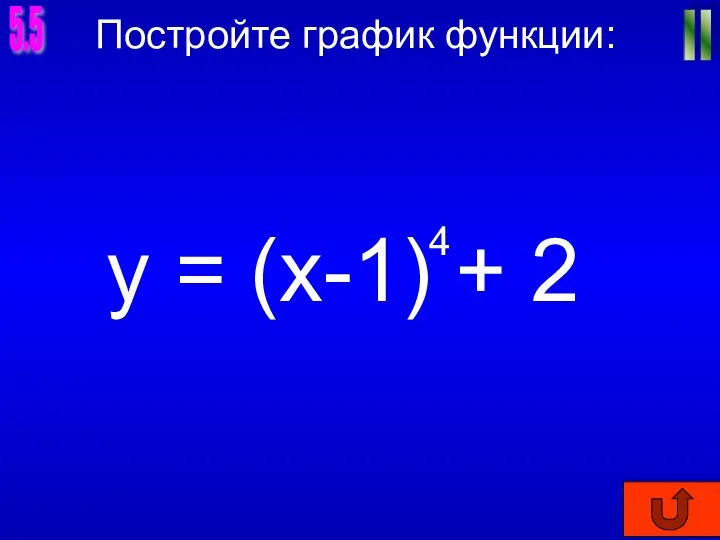 5.5

Постройте график функции:

II

$y = (x-1)^4 + 2$